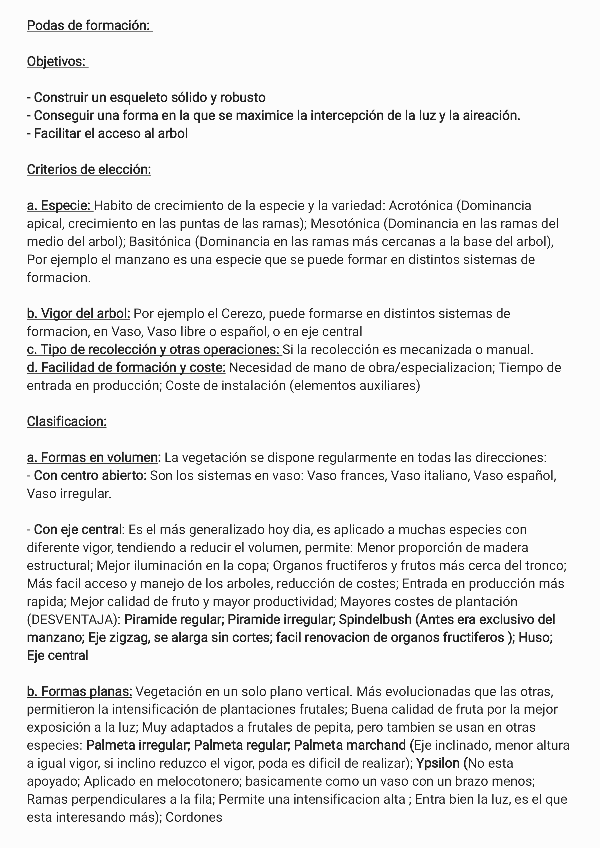 Podas de formación:

Objetivos:

- Construir un esqueleto sólido y robusto
- Conseguir una forma en la que se maximice la intercepción de la luz y la aireación.
- Facilitar el acceso al arbol

Criterios de elección:

a. Especie: Habito de crecimiento de la especie y la variedad: Acrotónica (Dominancia apical, crecimiento en las puntas de las ramas); Mesotónica (Dominancia en las ramas del medio del arbol); Basitónica (Dominancia en las ramas más cercanas a la base del arbol), Por ejemplo el manzano es una especie que se puede formar en distintos sistemas de formacion.

b. Vigor del arbol: Por ejemplo el Cerezo, puede formarse en distintos sistemas de formacion, en Vaso, Vaso libre o español, o en eje central
c. Tipo de recolección y otras operaciones: Si la recolección es mecanizada o manual.
d. Facilidad de formación y coste: Necesidad de mano de obra/especializacion; Tiempo de entrada en producción; Coste de instalación (elementos auxiliares)

Clasificacion:

a. Formas en volumen: La vegetación se dispone regularmente en todas las direcciones:
- Con centro abierto: Son los sistemas en vaso: Vaso frances, Vaso italiano, Vaso español, Vaso irregular.

- Con eje central: Es el más generalizado hoy dia, es aplicado a muchas especies con diferente vigor, tendiendo a reducir el volumen, permite: Menor proporción de madera estructural; Mejor iluminación en la copa; Organos fructiferos y frutos más cerca del tronco; Más facil acceso y manejo de los arboles, reducción de costes; Entrada en producción más rapida; Mejor calidad de fruto y mayor productividad; Mayores costes de plantación (DESVENTAJA): Piramide regular; Piramide irregular; Spindelbush (Antes era exclusivo del manzano; Eje zigzag, se alarga sin cortes; facil renovacion de organos fructiferos ); Huso; Eje central

b. Formas planas: Vegetación en un solo plano vertical. Más evolucionadas que las otras, permitieron la intensificación de plantaciones frutales; Buena calidad de fruta por la mejor exposición a la luz; Muy adaptados a frutales de pepita, pero tambien se usan en otras especies: Palmeta irregular; Palmeta regular; Palmeta marchand (Eje inclinado, menor altura a igual vigor, si inclino reduzco el vigor, poda es dificil de realizar); Ypsilon (No esta apoyado; Aplicado en melocotonero; basicamente como un vaso con un brazo menos; Ramas perpendiculares a la fila; Permite una intensificacion alta ; Entra bien la luz, es el que esta interesando más); Cordones